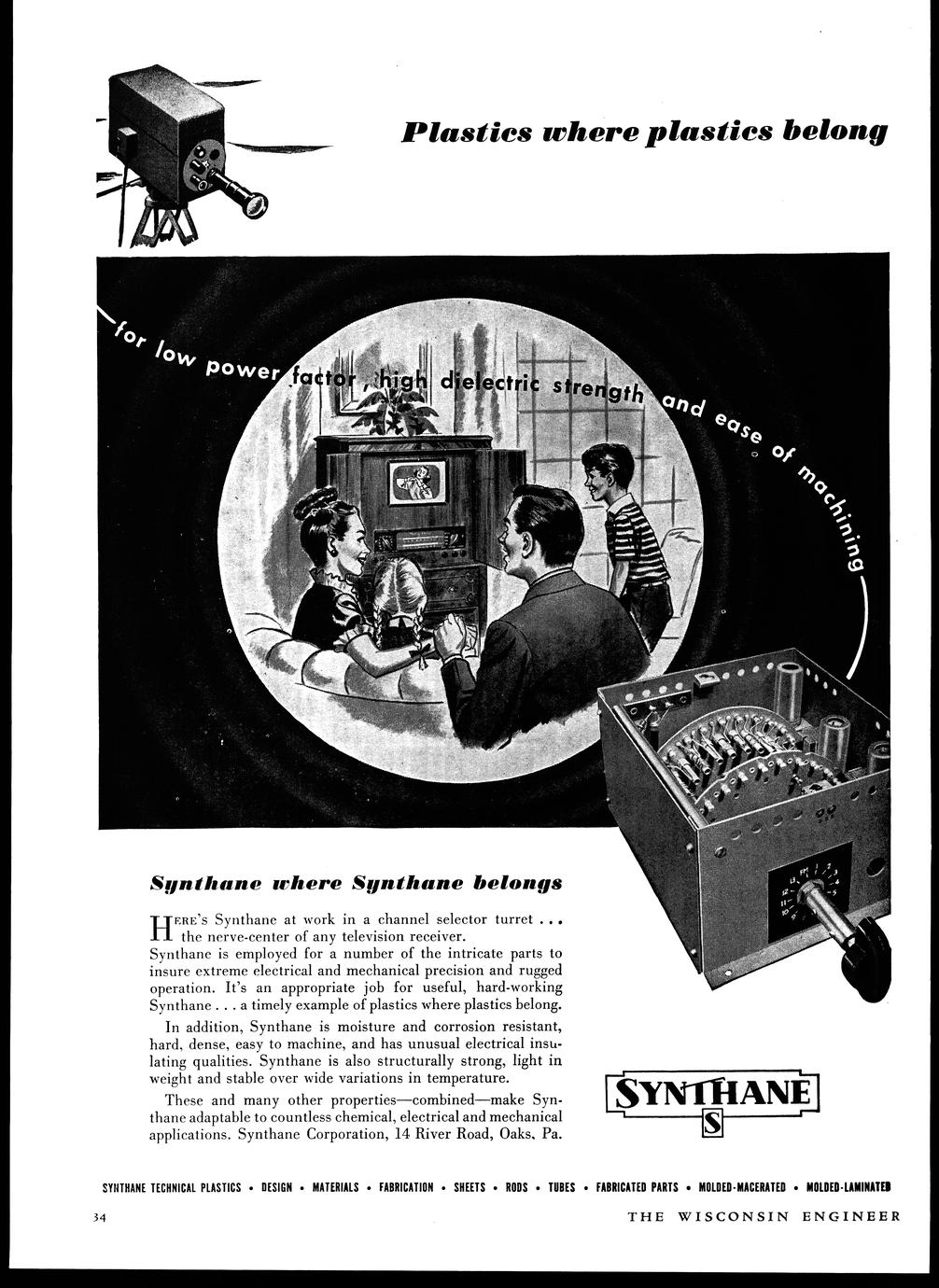 Plastics where plastics belong

for low power factor, high dielectric strength and ease of machining

Synthane where Synthane belongs

HERE's Synthane at work in a channel selector turret . . . the nerve-center of any television receiver. Synthane is employed for a number of the intricate parts to insure extreme electrical and mechanical precision and rugged operation. It's an appropriate job for useful, hard-working Synthane . . . a timely example of plastics where plastics belong.

In addition, Synthane is moisture and corrosion resistant, hard, dense, easy to machine, and has unusual electrical insulating qualities. Synthane is also structurally strong, light in weight and stable over wide variations in temperature.

These and many other properties—combined—make Synthane adaptable to countless chemical, electrical and mechanical applications. Synthane Corporation, 14 River Road, Oaks, Pa.

SYNTHANE
S

SYNTHANE TECHNICAL PLASTICS • DESIGN • MATERIALS • FABRICATION • SHEETS • RODS • TUBES • FABRICATED PARTS • MOLDED-MACERATED • MOLDED-LAMINATED

34

THE WISCONSIN ENGINEER